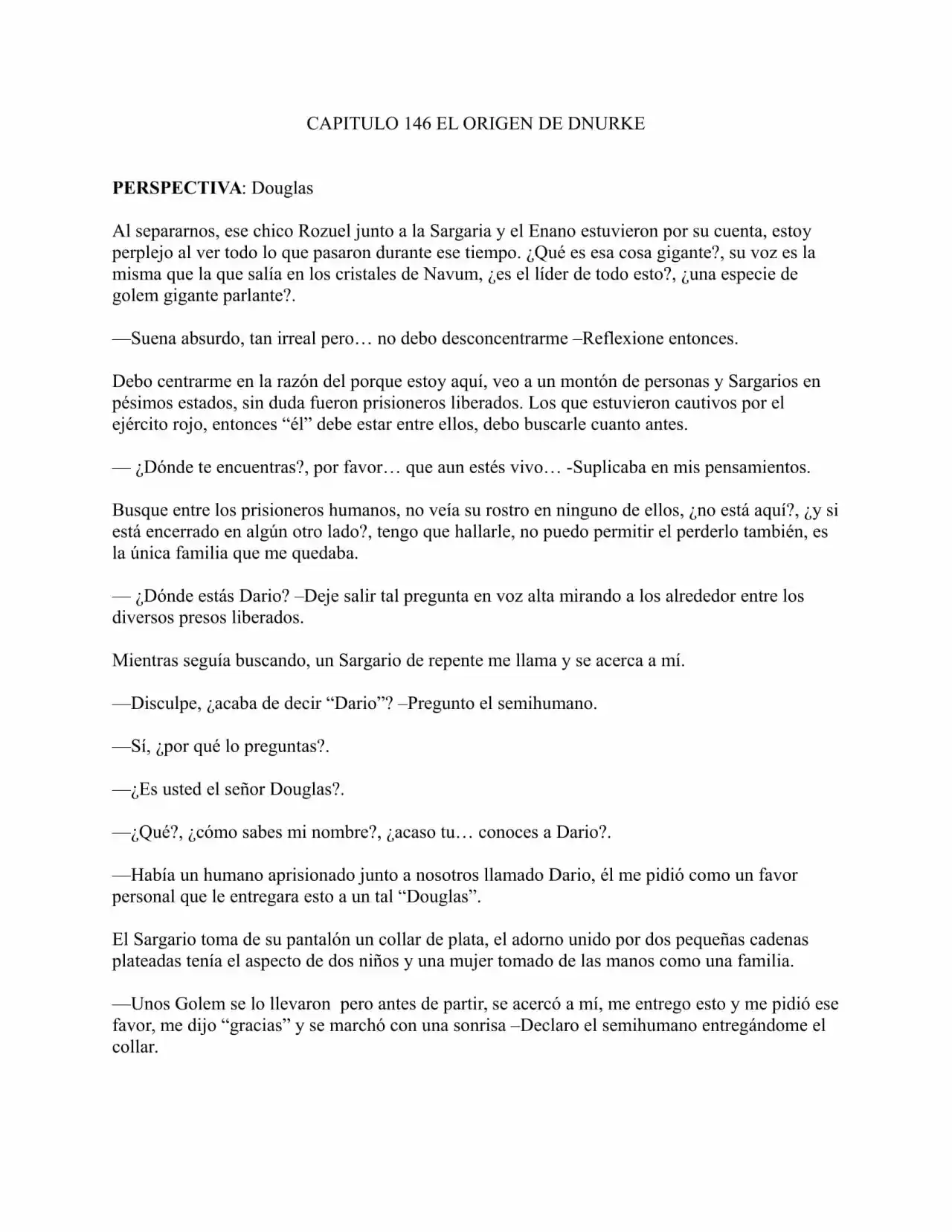 CAPITULO 146 EL ORIGEN DE DNURKE

PERSPECTIVA: Douglas

Al separarnos, ese chico Rozuel junto a la Sargaria y el Enano estuvieron por su cuenta, estoy perplejo al ver todo lo que pasaron durante ese tiempo. ¿Qué es esa cosa gigante?, su voz es la misma que la que salía en los cristales de Navum, ¿es el líder de todo esto?, ¿una especie de golem gigante parlante?.

—Suena absurdo, tan irreal pero… no debo desconcentrarme –Reflexione entonces.

Debo centrarme en la razón del porque estoy aquí, veo a un montón de personas y Sargarios en pésimos estados, sin duda fueron prisioneros liberados. Los que estuvieron cautivos por el ejército rojo, entonces "él" debe estar entre ellos, debo buscarle cuanto antes.

— ¿Dónde te encuentras?, por favor… que aun estés vivo… -Suplicaba en mis pensamientos.

Busque entre los prisioneros humanos, no veía su rostro en ninguno de ellos, ¿no está aquí?, ¿y si está encerrado en algún otro lado?, tengo que hallarle, no puedo permitir el perderlo también, es la única familia que me quedaba.

— ¿Dónde estás Dario? –Deje salir tal pregunta en voz alta mirando a los alrededor entre los diversos presos liberados.

Mientras seguía buscando, un Sargario de repente me llama y se acerca a mí.

—Disculpe, ¿acaba de decir "Dario"? –Pregunto el semihumano.

—Sí, ¿por qué lo preguntas?.

—¿Es usted el señor Douglas?.

—¿Qué?, ¿cómo sabes mi nombre?, ¿acaso tu… conoces a Dario?.

—Había un humano aprisionado junto a nosotros llamado Dario, él me pidió como un favor personal que le entregara esto a un tal "Douglas".

El Sargario toma de su pantalón un collar de plata, el adorno unido por dos pequeñas cadenas plateadas tenía el aspecto de dos niños y una mujer tomado de las manos como una familia.

—Unos Golem se lo llevaron pero antes de partir, se acercó a mí, me entrego esto y me pidió ese favor, me dijo "gracias" y se marchó con una sonrisa –Declaro el semihumano entregándome el collar.